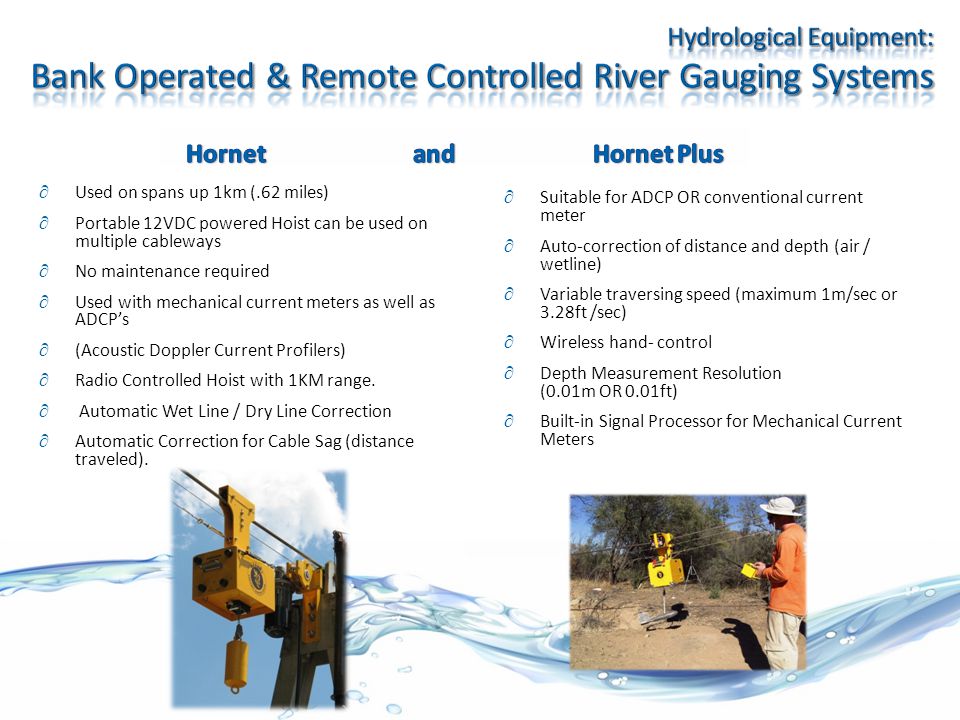 Hydrological Equipment:
Bank Operated & Remote Controlled River Gauging Systems

Hornet and Hornet Plus

∂ Used on spans up 1km (.62 miles)
∂ Portable 12VDC powered Hoist can be used on multiple cableways
∂ No maintenance required
∂ Used with mechanical current meters as well as ADCP's
∂ (Acoustic Doppler Current Profilers)
∂ Radio Controlled Hoist with 1KM range.
∂ Automatic Wet Line / Dry Line Correction
∂ Automatic Correction for Cable Sag (distance traveled).

∂ Suitable for ADCP OR conventional current meter
∂ Auto-correction of distance and depth (air / wetline)
∂ Variable traversing speed (maximum 1m/sec or 3.28ft /sec)
∂ Wireless hand- control
∂ Depth Measurement Resolution (0.01m OR 0.01ft)
∂ Built-in Signal Processor for Mechanical Current Meters